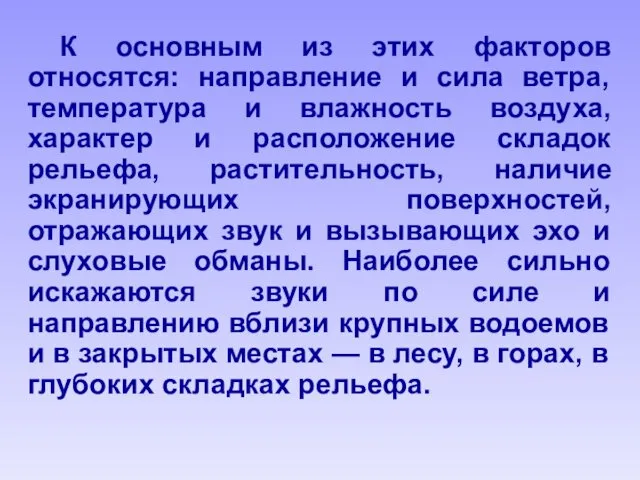 К основным из этих факторов относятся: направление и сила ветра, температура и влажность воздуха, характер и расположение складок рельефа, растительность, наличие экранирующих поверхностей, отражающих звук и вызывающих эхо и слуховые обманы. Наиболее сильно искажаются звуки по силе и направлению вблизи крупных водоемов и в закрытых местах — в лесу, в горах, в глубоких складках рельефа.